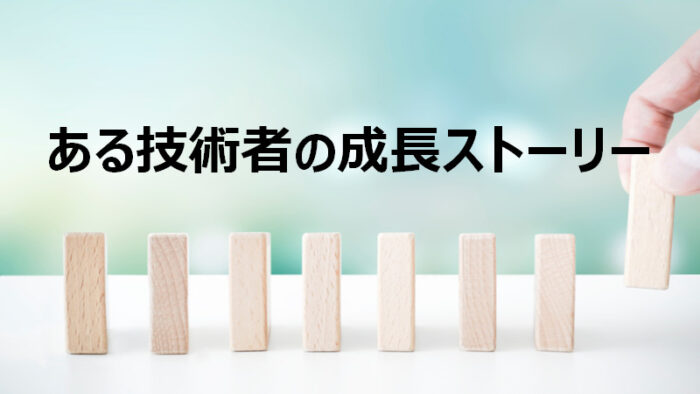 ある技術者の成長ストーリー